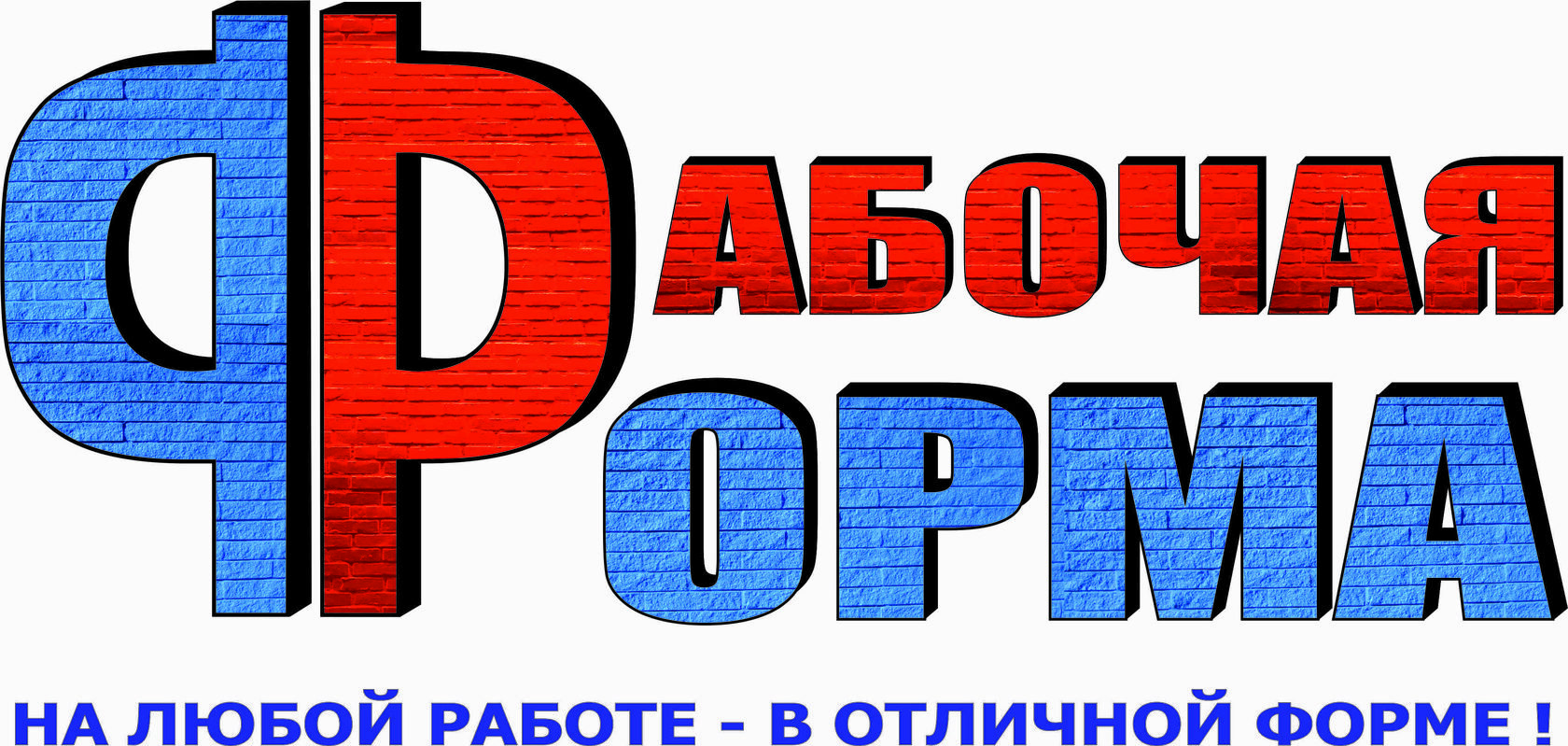 РАБОЧАЯ
ФОРМА

НА ЛЮБОЙ РАБОТЕ - В ОТЛИЧНОЙ ФОРМЕ !